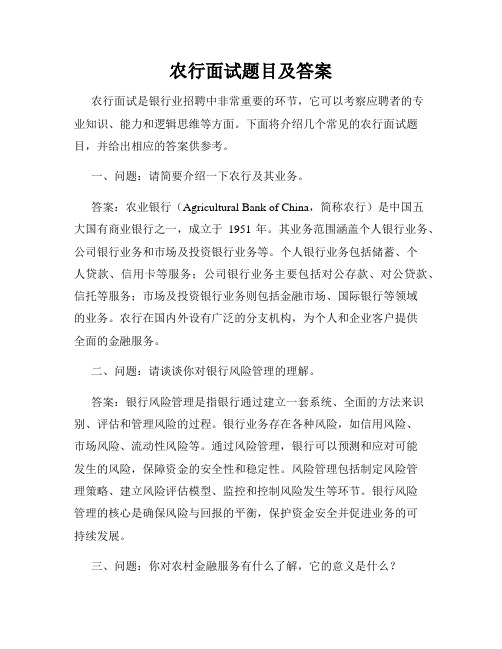 农行面试题目及答案

农行面试是银行业招聘中非常重要的环节，它可以考察应聘者的专业知识、能力和逻辑思维等方面。下面将介绍几个常见的农行面试题目，并给出相应的答案供参考。

一、问题：请简要介绍一下农行及其业务。

答案：农业银行（Agricultural Bank of China，简称农行）是中国五大国有商业银行之一，成立于 1951 年。其业务范围涵盖个人银行业务、公司银行业务和市场及投资银行业务等。个人银行业务包括储蓄、个人贷款、信用卡等服务；公司银行业务主要包括对公存款、对公贷款、信托等服务；市场及投资银行业务则包括金融市场、国际银行等领域的业务。农行在国内外设有广泛的分支机构，为个人和企业客户提供全面的金融服务。

二、问题：请谈谈你对银行风险管理的理解。

答案：银行风险管理是指银行通过建立一套系统、全面的方法来识别、评估和管理风险的过程。银行业务存在各种风险，如信用风险、市场风险、流动性风险等。通过风险管理，银行可以预测和应对可能发生的风险，保障资金的安全性和稳定性。风险管理包括制定风险管理策略、建立风险评估模型、监控和控制风险发生等环节。银行风险管理的核心是确保风险与回报的平衡，保护资金安全并促进业务的可持续发展。

三、问题：你对农村金融服务有什么了解，它的意义是什么？